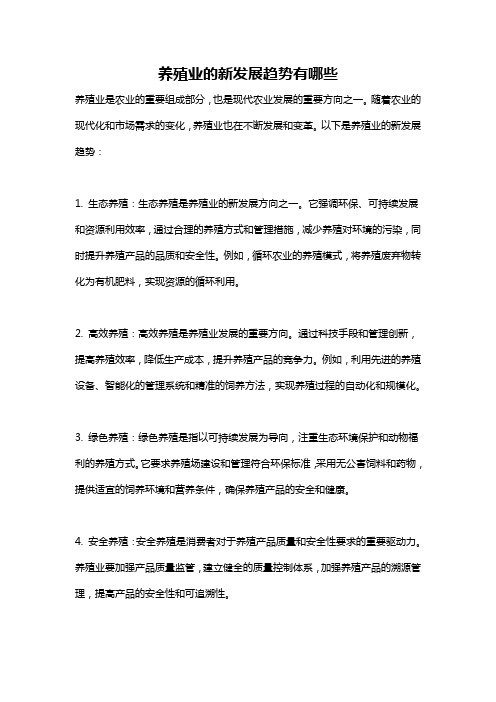 养殖业的新发展趋势有哪些

养殖业是农业的重要组成部分，也是现代农业发展的重要方向之一。随着农业的现代化和市场需求的变化，养殖业也在不断发展和变革。以下是养殖业的新发展趋势：

1. 生态养殖：生态养殖是养殖业的新发展方向之一。它强调环保、可持续发展和资源利用效率，通过合理的养殖方式和管理措施，减少养殖对环境的污染，同时提升养殖产品的品质和安全性。例如，循环农业的养殖模式，将养殖废弃物转化为有机肥料，实现资源的循环利用。

2. 高效养殖：高效养殖是养殖业发展的重要方向。通过科技手段和管理创新，提高养殖效率，降低生产成本，提升养殖产品的竞争力。例如，利用先进的养殖设备、智能化的管理系统和精准的饲养方法，实现养殖过程的自动化和规模化。

3. 绿色养殖：绿色养殖是指以可持续发展为导向，注重生态环境保护和动物福利的养殖方式。它要求养殖场建设和管理符合环保标准，采用无公害饲料和药物，提供适宜的饲养环境和营养条件，确保养殖产品的安全和健康。

4. 安全养殖：安全养殖是消费者对于养殖产品质量和安全性要求的重要驱动力。养殖业要加强产品质量监管，建立健全的质量控制体系，加强养殖产品的溯源管理，提高产品的安全性和可追溯性。